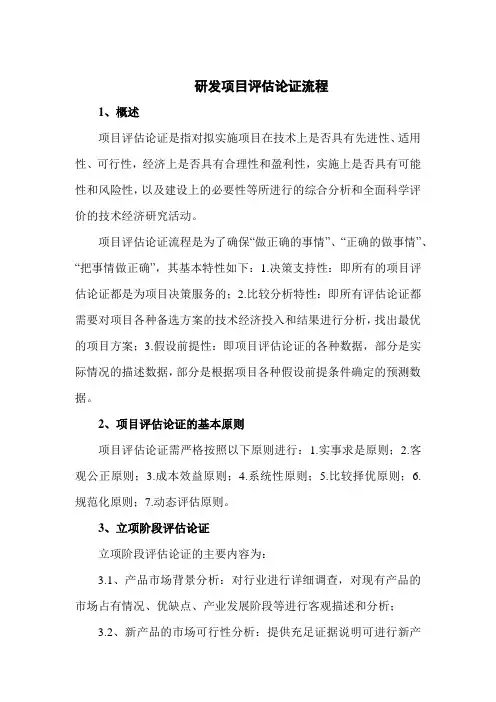 研发项目评估论证流程

1、概述

项目评估论证是指对拟实施项目在技术上是否具有先进性、适用性、可行性，经济上是否具有合理性和盈利性，实施上是否具有可能性和风险性，以及建设上的必要性等所进行的综合分析和全面科学评价的技术经济研究活动。

项目评估论证流程是为了确保“做正确的事情”、“正确的做事情”、“把事情做正确”，其基本特性如下：1.决策支持性：即所有的项目评估论证都是为项目决策服务的；2.比较分析特性：即所有评估论证都需要对项目各种备选方案的技术经济投入和结果进行分析，找出最优的项目方案；3.假设前提性：即项目评估论证的各种数据，部分是实际情况的描述数据，部分是根据项目各种假设前提条件确定的预测数据。

2、项目评估论证的基本原则

项目评估论证需严格按照以下原则进行：1.实事求是原则；2.客观公正原则；3.成本效益原则；4.系统性原则；5.比较择优原则；6.规范化原则；7.动态评估原则。

3、立项阶段评估论证

立项阶段评估论证的主要内容为：

3.1、产品市场背景分析：对行业进行详细调查，对现有产品的市场占有情况、优缺点、产业发展阶段等进行客观描述和分析；

3.2、新产品的市场可行性分析：提供充足证据说明可进行新产